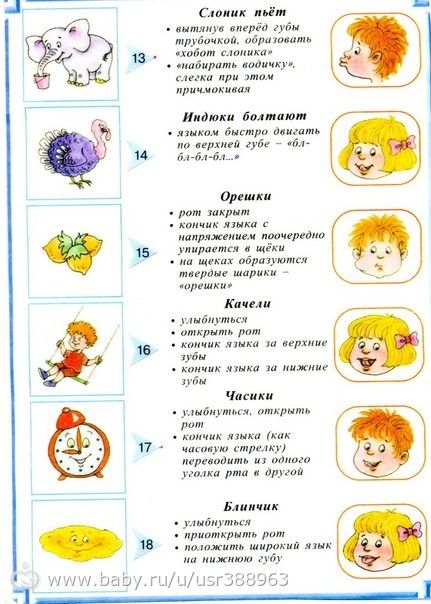 13

Слоник пьёт

• вытянув вперёд губы трубочкой, образовать «хобот слоника»
• «набирать водичку», слегка при этом причмокивая

14

Индюки болтают

• языком быстро двигать по верхней губе – «бл-бл-бл-бл...»

15

Орешки

• рот закрыт
• кончик языка с напряжением поочередно упирается в щёки
• на щеках образуются твердые шарики – «орешки»

16

Качели

• улыбнуться
• открыть рот
• кончик языка за верхние зубы
• кончик языка за нижние зубы

17

Часики

• улыбнуться, открыть рот
• кончик языка (как часовую стрелку) переводить из одного уголка рта в другой

18

Блинчик

• улыбнуться
• приоткрыть рот
• положить широкий язык на нижнюю губу

www.baby.ru/u/usr388963